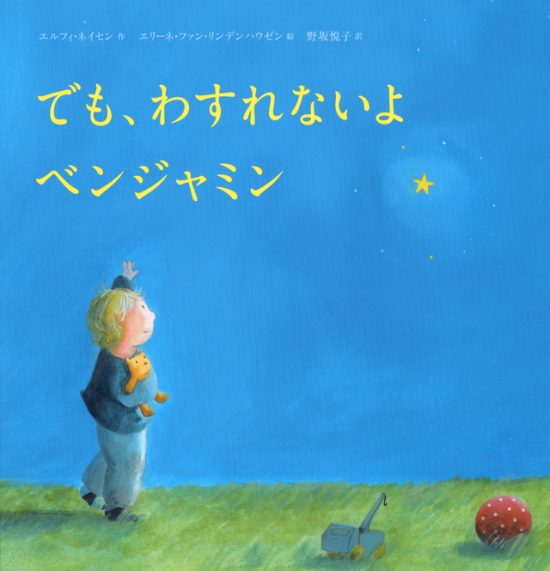 エルフィ・ネイセン 作　エリーネ・ファン・リンデンハウゼン 絵　野坂悦子 訳

でも、わすれないよ
ベンジャミン